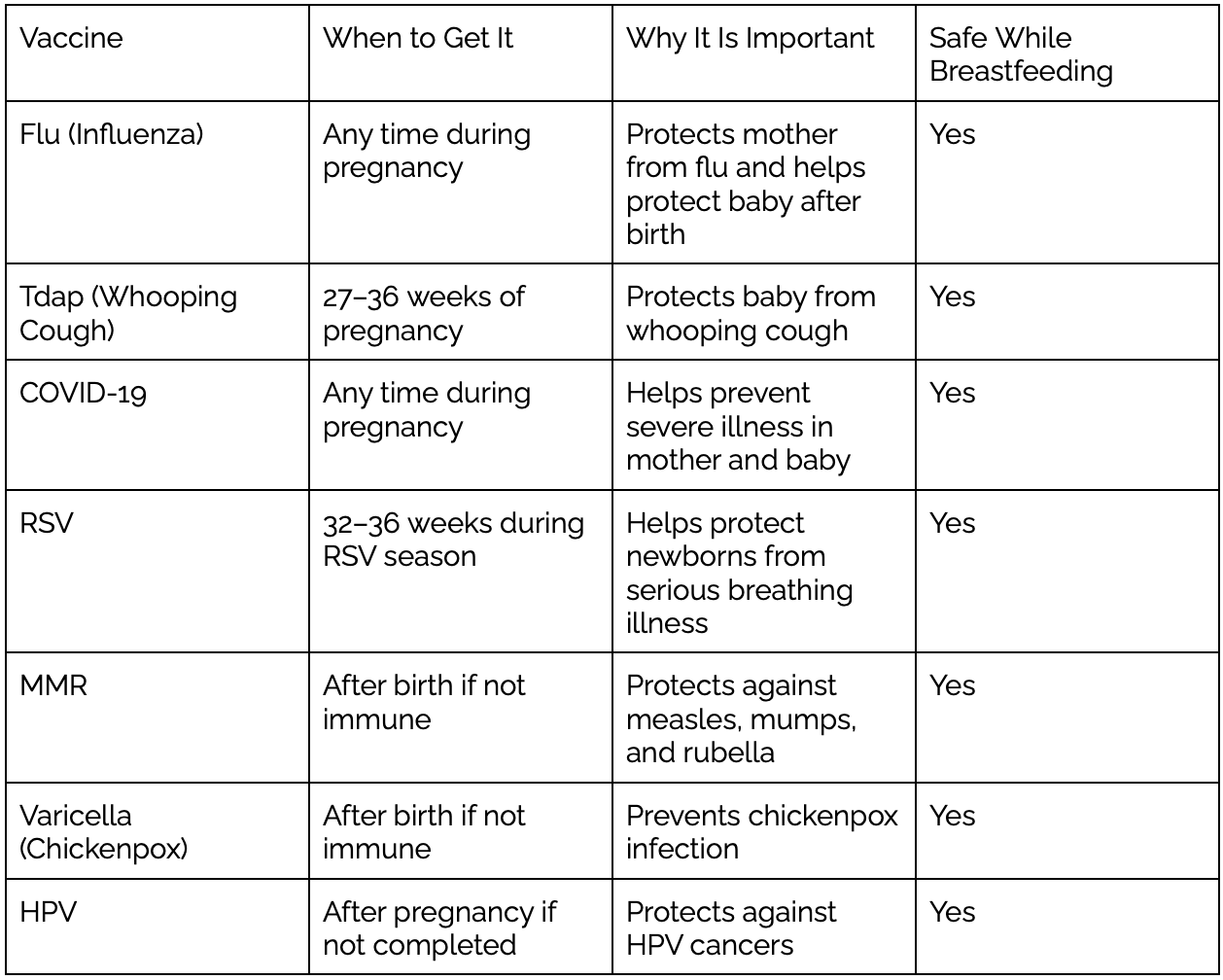 | Vaccine | When to Get It | Why It Is Important | Safe While Breastfeeding |
|---|---|---|---|
| Flu (Influenza) | Any time during pregnancy | Protects mother from flu and helps protect baby after birth | Yes |
| Tdap (Whooping Cough) | 27–36 weeks of pregnancy | Protects baby from whooping cough | Yes |
| COVID-19 | Any time during pregnancy | Helps prevent severe illness in mother and baby | Yes |
| RSV | 32–36 weeks during RSV season | Helps protect newborns from serious breathing illness | Yes |
| MMR | After birth if not immune | Protects against measles, mumps, and rubella | Yes |
| Varicella (Chickenpox) | After birth if not immune | Prevents chickenpox infection | Yes |
| HPV | After pregnancy if not completed | Protects against HPV cancers | Yes |